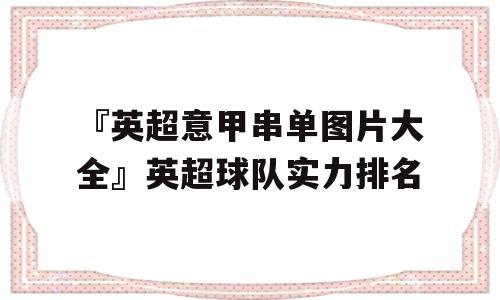 『英超意甲串单图片大全』英超球队实力排名